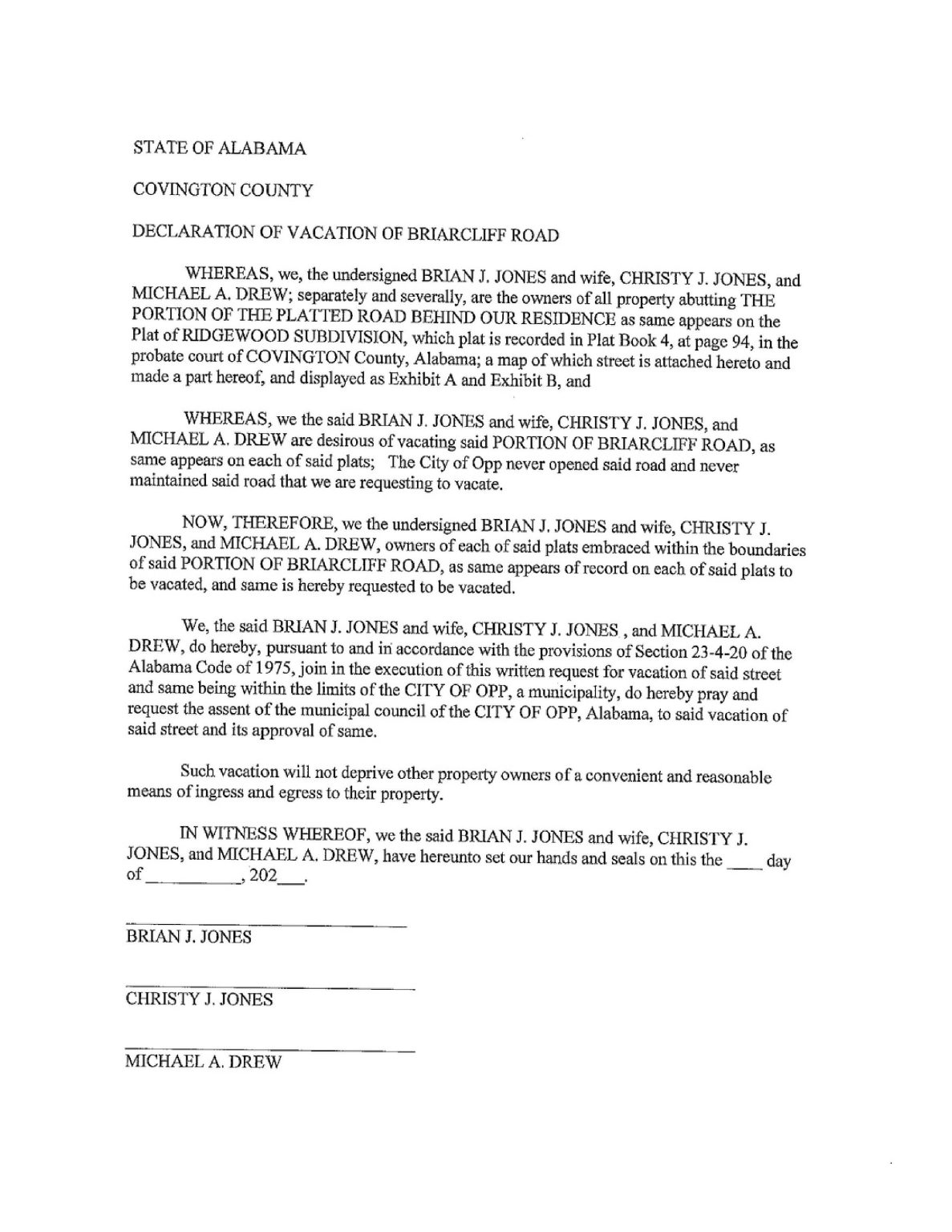 STATE OF ALABAMA

COVINGTON COUNTY

DECLARATION OF VACATION OF BRIARCLIFF ROAD

WHEREAS, we, the undersigned BRIAN J. JONES and wife, CHRISTY J. JONES, and MICHAEL A. DREW; separately and severally, are the owners of all property abutting THE PORTION OF THE PLATTED ROAD BEHIND OUR RESIDENCE as same appears on the Plat of RIDGEWOOD SUBDIVISION, which plat is recorded in Plat Book 4, at page 94, in the probate court of COVINGTON County, Alabama; a map of which street is attached hereto and made a part hereof, and displayed as Exhibit A and Exhibit B, and

WHEREAS, we the said BRIAN J. JONES and wife, CHRISTY J. JONES, and MICHAEL A. DREW are desirous of vacating said PORTION OF BRIARCLIFF ROAD, as same appears on each of said plats; The City of Opp never opened said road and never maintained said road that we are requesting to vacate.

NOW, THEREFORE, we the undersigned BRIAN J. JONES and wife, CHRISTY J. JONES, and MICHAEL A. DREW, owners of each of said plats embraced within the boundaries of said PORTION OF BRIARCLIFF ROAD, as same appears of record on each of said plats to be vacated, and same is hereby requested to be vacated.

We, the said BRIAN J. JONES and wife, CHRISTY J. JONES , and MICHAEL A. DREW, do hereby, pursuant to and in accordance with the provisions of Section 23-4-20 of the Alabama Code of 1975, join in the execution of this written request for vacation of said street and same being within the limits of the CITY OF OPP, a municipality, do hereby pray and request the assent of the municipal council of the CITY OF OPP, Alabama, to said vacation of said street and its approval of same.

Such vacation will not deprive other property owners of a convenient and reasonable means of ingress and egress to their property.

IN WITNESS WHEREOF, we the said BRIAN J. JONES and wife, CHRISTY J. JONES, and MICHAEL A. DREW, have hereunto set our hands and seals on this the ____ day of __________, 202___.

BRIAN J. JONES

CHRISTY J. JONES

MICHAEL A. DREW